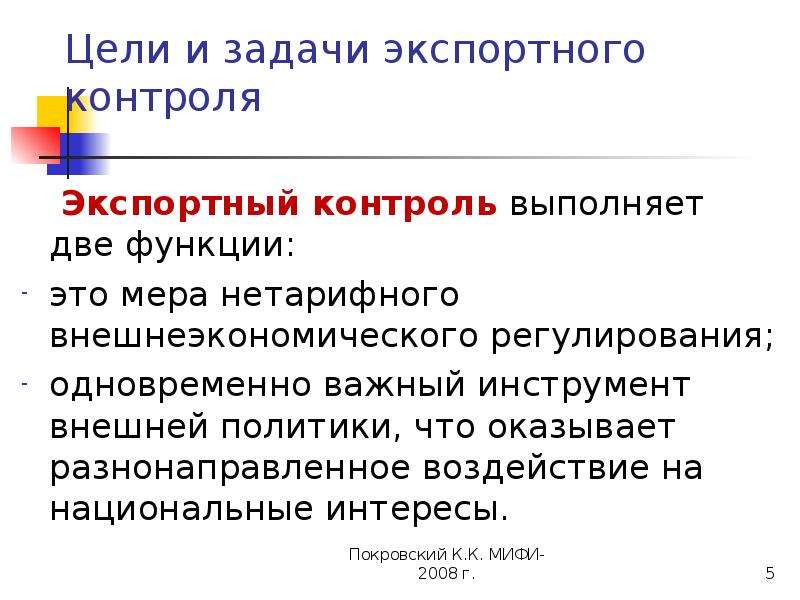 Цели и задачи экспортного контроля

Экспортный контроль выполняет две функции:

- это мера нетарифного внешнеэкономического регулирования;
- одновременно важный инструмент внешней политики, что оказывает разнонаправленное воздействие на национальные интересы.

Покровский К.К. МИФИ-2008 г.

5